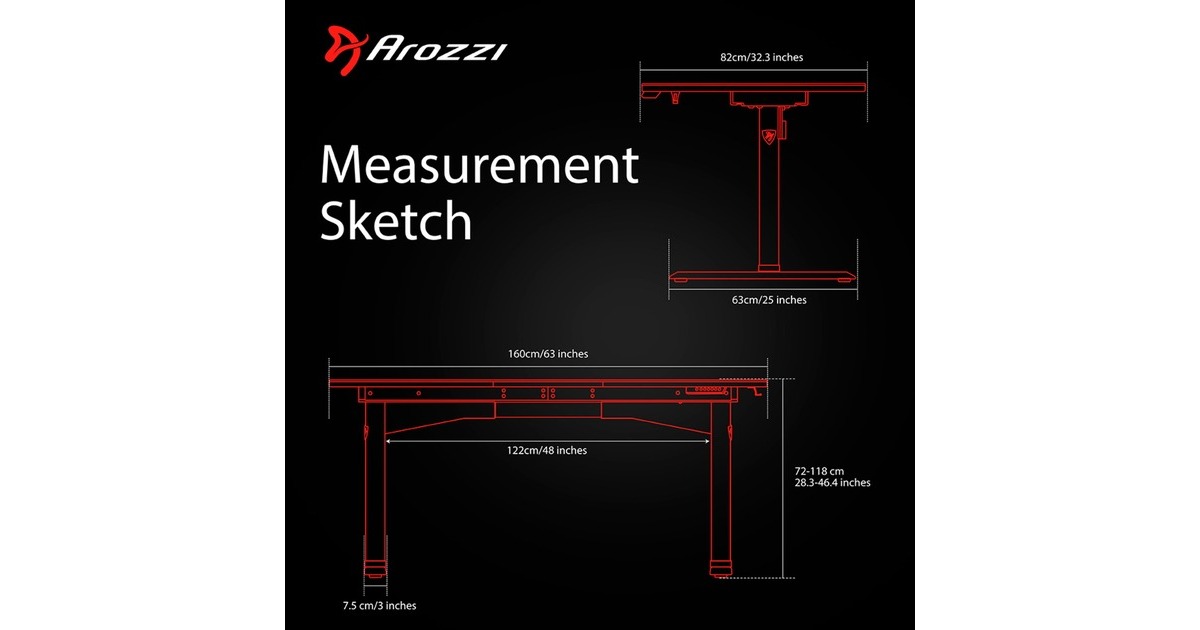 Arozzi

Measurement Sketch

82cm/32.3 inches

63cm/25 inches

160cm/63 inches

122cm/48 inches

72-118 cm
28.3-46.4 inches

7.5 cm/3 inches